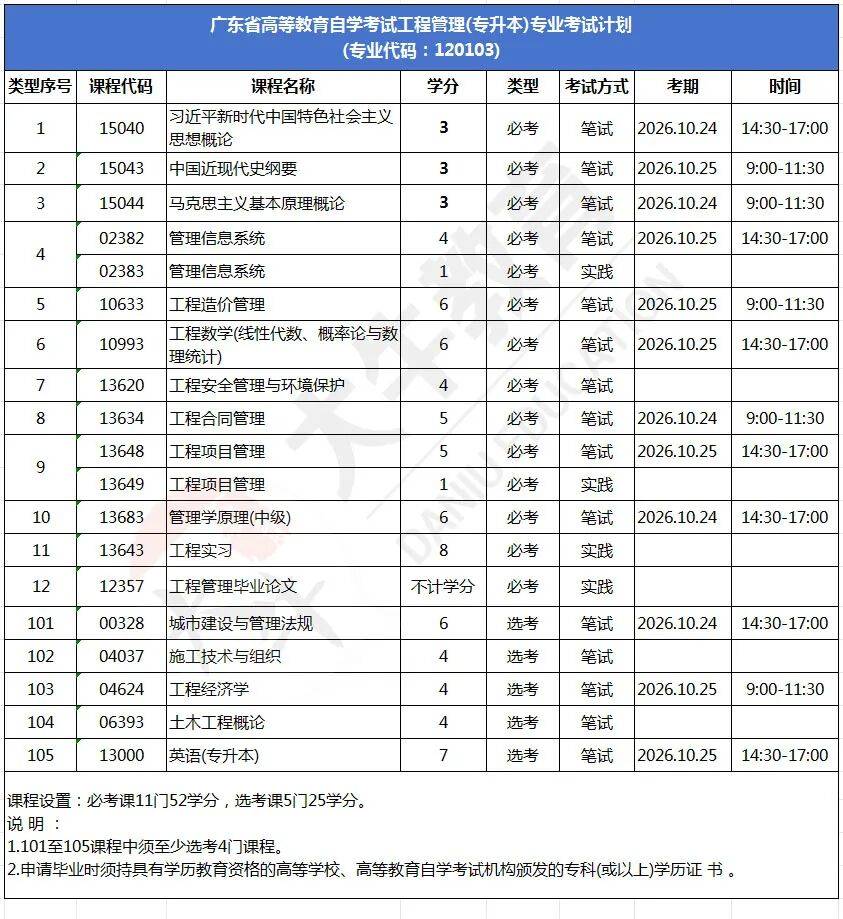 广东省高等教育自学考试工程管理(专升本)专业考试计划
(专业代码：120103)

| 类型序号 | 课程代码 | 课程名称 | 学分 | 类型 | 考试方式 | 考期 | 时间 |
|---|---|---|---|---|---|---|---|
| 1 | 15040 | 习近平新时代中国特色社会主义思想概论 | 3 | 必考 | 笔试 | 2026.10.24 | 14:30-17:00 |
| 2 | 15043 | 中国近现代史纲要 | 3 | 必考 | 笔试 | 2026.10.25 | 9:00-11:30 |
| 3 | 15044 | 马克思主义基本原理概论 | 3 | 必考 | 笔试 | 2026.10.24 | 9:00-11:30 |
| 4 | 02382 | 管理信息系统 | 4 | 必考 | 笔试 | 2026.10.25 | 14:30-17:00 |
|  | 02383 | 管理信息系统 | 1 | 必考 | 实践 |  |  |
| 5 | 10633 | 工程造价管理 | 6 | 必考 | 笔试 | 2026.10.25 | 9:00-11:30 |
| 6 | 10993 | 工程数学(线性代数、概率论与数理统计) | 6 | 必考 | 笔试 | 2026.10.25 | 14:30-17:00 |
| 7 | 13620 | 工程安全管理与环境保护 | 4 | 必考 | 笔试 |  |  |
| 8 | 13634 | 工程合同管理 | 5 | 必考 | 笔试 | 2026.10.24 | 9:00-11:30 |
| 9 | 13648 | 工程项目管理 | 5 | 必考 | 笔试 | 2026.10.25 | 14:30-17:00 |
|  | 13649 | 工程项目管理 | 1 | 必考 | 实践 |  |  |
| 10 | 13683 | 管理学原理(中级) | 6 | 必考 | 笔试 | 2026.10.24 | 14:30-17:00 |
| 11 | 13643 | 工程实习 | 8 | 必考 | 实践 |  |  |
| 12 | 12357 | 工程管理毕业论文 | 不计学分 | 必考 | 实践 |  |  |
| 101 | 00328 | 城市建设与管理法规 | 6 | 选考 | 笔试 | 2026.10.24 | 14:30-17:00 |
| 102 | 04037 | 施工技术与组织 | 4 | 选考 | 笔试 |  |  |
| 103 | 04624 | 工程经济学 | 4 | 选考 | 笔试 | 2026.10.25 | 9:00-11:30 |
| 104 | 06393 | 土木工程概论 | 4 | 选考 | 笔试 |  |  |
| 105 | 13000 | 英语(专升本) | 7 | 选考 | 笔试 | 2026.10.25 | 14:30-17:00 |

课程设置：必考课11门52学分，选考课5门25学分。
说 明 ：
1.101至105课程中须至少选考4门课程。
2.申请毕业时须持具有学历教育资格的高等学校、高等教育自学考试机构颁发的专科(或以上)学历证 书 。